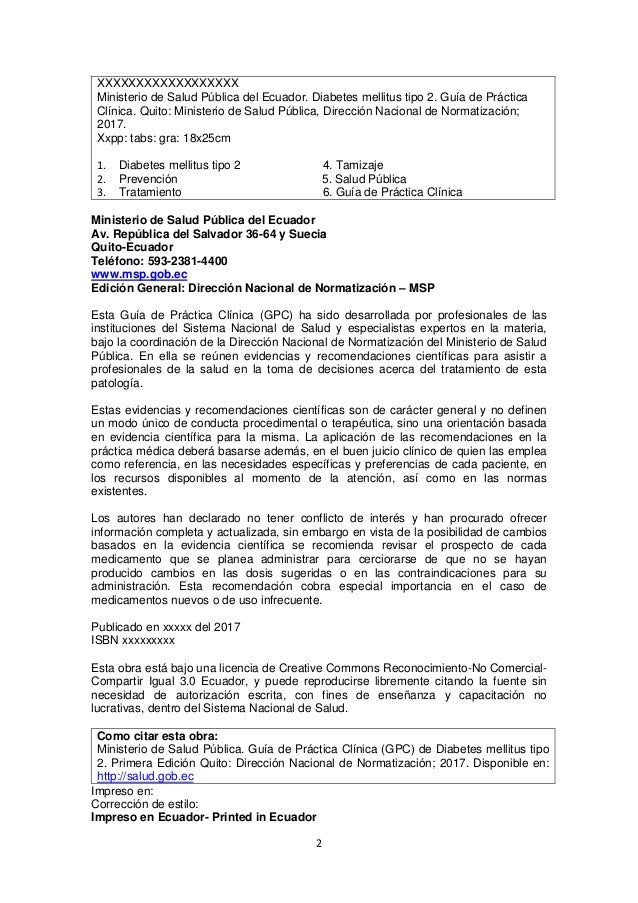 XXXXXXXXXXXXXXXXXX
Ministerio de Salud Pública del Ecuador. Diabetes mellitus tipo 2. Guía de Práctica Clínica. Quito: Ministerio de Salud Pública, Dirección Nacional de Normatización; 2017.
Xxpp: tabs: gra: 18x25cm

1. Diabetes mellitus tipo 2
2. Prevención
3. Tratamiento

4. Tamizaje
5. Salud Pública
6. Guía de Práctica Clínica

Ministerio de Salud Pública del Ecuador
Av. República del Salvador 36-64 y Suecia
Quito-Ecuador
Teléfono: 593-2381-4400
www.msp.gob.ec
Edición General: Dirección Nacional de Normatización – MSP

Esta Guía de Práctica Clínica (GPC) ha sido desarrollada por profesionales de las instituciones del Sistema Nacional de Salud y especialistas expertos en la materia, bajo la coordinación de la Dirección Nacional de Normatización del Ministerio de Salud Pública. En ella se reúnen evidencias y recomendaciones científicas para asistir a profesionales de la salud en la toma de decisiones acerca del tratamiento de esta patología.

Estas evidencias y recomendaciones científicas son de carácter general y no definen un modo único de conducta procedimental o terapéutica, sino una orientación basada en evidencia científica para la misma. La aplicación de las recomendaciones en la práctica médica deberá basarse además, en el buen juicio clínico de quien las emplea como referencia, en las necesidades específicas y preferencias de cada paciente, en los recursos disponibles al momento de la atención, así como en las normas existentes.

Los autores han declarado no tener conflicto de interés y han procurado ofrecer información completa y actualizada, sin embargo en vista de la posibilidad de cambios basados en la evidencia científica se recomienda revisar el prospecto de cada medicamento que se planea administrar para cerciorarse de que no se hayan producido cambios en las dosis sugeridas o en las contraindicaciones para su administración. Esta recomendación cobra especial importancia en el caso de medicamentos nuevos o de uso infrecuente.

Publicado en xxxxx del 2017
ISBN xxxxxxxxx

Esta obra está bajo una licencia de Creative Commons Reconocimiento-No Comercial-Compartir Igual 3.0 Ecuador, y puede reproducirse libremente citando la fuente sin necesidad de autorización escrita, con fines de enseñanza y capacitación no lucrativas, dentro del Sistema Nacional de Salud.

Como citar esta obra:
Ministerio de Salud Pública. Guía de Práctica Clínica (GPC) de Diabetes mellitus tipo 2. Primera Edición Quito: Dirección Nacional de Normatización; 2017. Disponible en: http://salud.gob.ec
Impreso en:
Corrección de estilo:
Impreso en Ecuador- Printed in Ecuador

2